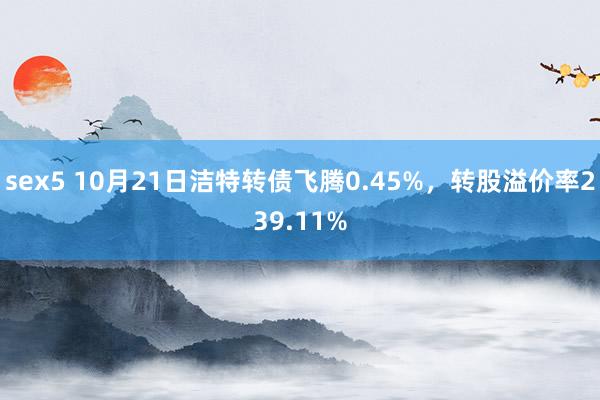 sex5 10月21日洁特转债飞腾0.45%，转股溢价率239.11%